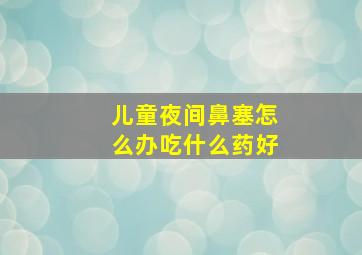 儿童夜间鼻塞怎么办吃什么药好